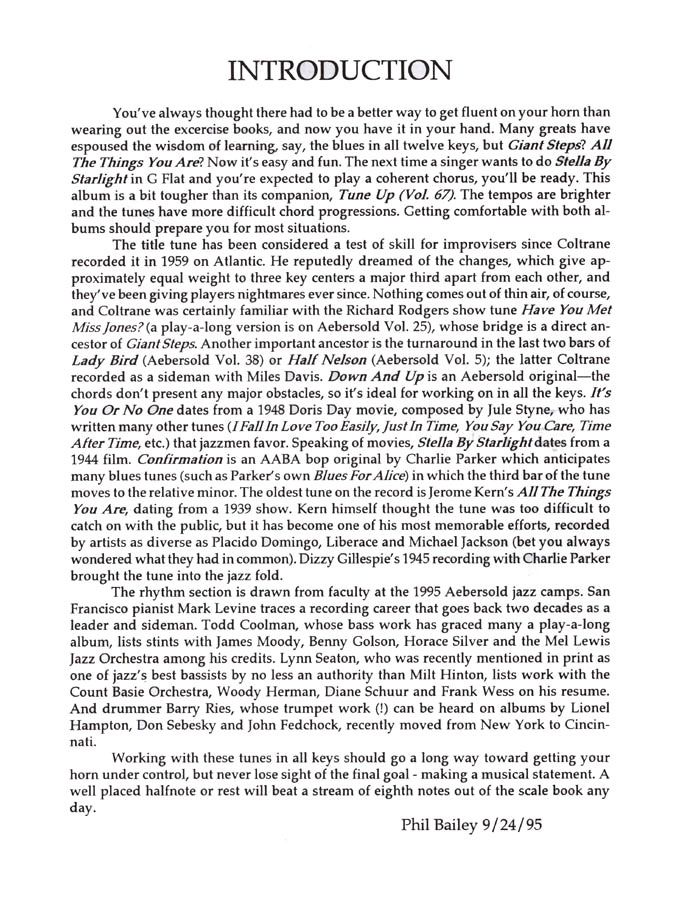 INTRODUCTION

You've always thought there had to be a better way to get fluent on your horn than wearing out the excercise books, and now you have it in your hand. Many greats have espoused the wisdom of learning, say, the blues in all twelve keys, but Giant Steps? All The Things You Are? Now it's easy and fun. The next time a singer wants to do Stella By Starlight in G Flat and you're expected to play a coherent chorus, you'll be ready. This album is a bit tougher than its companion, Tune Up (Vol. 67). The tempos are brighter and the tunes have more difficult chord progressions. Getting comfortable with both albums should prepare you for most situations.

The title tune has been considered a test of skill for improvisers since Coltrane recorded it in 1959 on Atlantic. He reputedly dreamed of the changes, which give approximately equal weight to three key centers a major third apart from each other, and they've been giving players nightmares ever since. Nothing comes out of thin air, of course, and Coltrane was certainly familiar with the Richard Rodgers show tune Have You Met Miss Jones? (a play-a-long version is on Aebersold Vol. 25), whose bridge is a direct ancestor of Giant Steps. Another important ancestor is the turnaround in the last two bars of Lady Bird (Aebersold Vol. 38) or Half Nelson (Aebersold Vol. 5); the latter Coltrane recorded as a sideman with Miles Davis. Down And Up is an Aebersold original—the chords don't present any major obstacles, so it's ideal for working on in all the keys. It's You Or No One dates from a 1948 Doris Day movie, composed by Jule Styne, who has written many other tunes (I Fall In Love Too Easily, Just In Time, You Say You Care, Time After Time, etc.) that jazzmen favor. Speaking of movies, Stella By Starlight dates from a 1944 film. Confirmation is an AABA bop original by Charlie Parker which anticipates many blues tunes (such as Parker's own Blues For Alice) in which the third bar of the tune moves to the relative minor. The oldest tune on the record is Jerome Kern's All The Things You Are, dating from a 1939 show. Kern himself thought the tune was too difficult to catch on with the public, but it has become one of his most memorable efforts, recorded by artists as diverse as Placido Domingo, Liberace and Michael Jackson (bet you always wondered what they had in common). Dizzy Gillespie's 1945 recording with Charlie Parker brought the tune into the jazz fold.

The rhythm section is drawn from faculty at the 1995 Aebersold jazz camps. San Francisco pianist Mark Levine traces a recording career that goes back two decades as a leader and sideman. Todd Coolman, whose bass work has graced many a play-a-long album, lists stints with James Moody, Benny Golson, Horace Silver and the Mel Lewis Jazz Orchestra among his credits. Lynn Seaton, who was recently mentioned in print as one of jazz's best bassists by no less an authority than Milt Hinton, lists work with the Count Basie Orchestra, Woody Herman, Diane Schuur and Frank Wess on his resume. And drummer Barry Ries, whose trumpet work (!) can be heard on albums by Lionel Hampton, Don Sebesky and John Fedchock, recently moved from New York to Cincinnati.

Working with these tunes in all keys should go a long way toward getting your horn under control, but never lose sight of the final goal - making a musical statement. A well placed halfnote or rest will beat a stream of eighth notes out of the scale book any day.

Phil Bailey 9/24/95